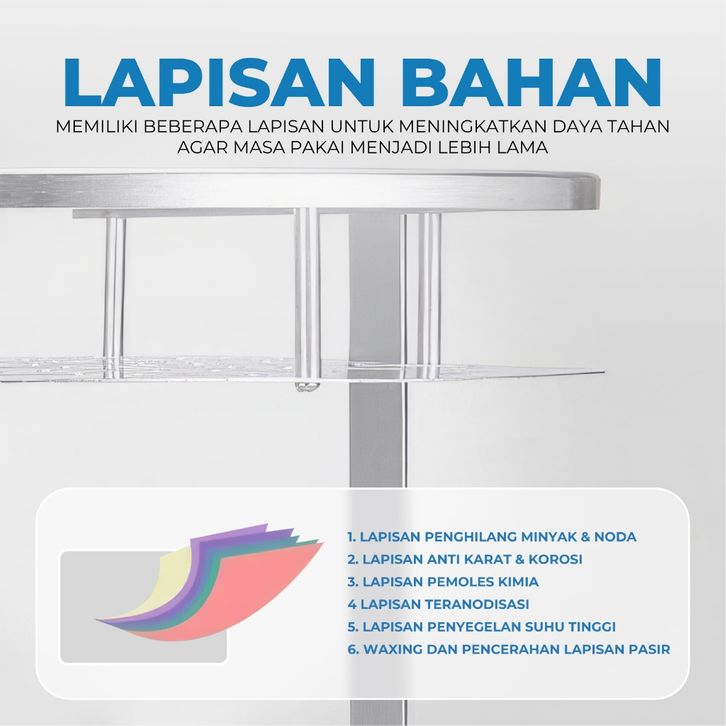 LAPISAN BAHAN

MEMILIKI BEBERAPA LAPISAN UNTUK MENINGKATKAN DAYA TAHAN AGAR MASA PAKAI MENJADI LEBIH LAMA

1. LAPISAN PENGHILANG MINYAK & NODA
2. LAPISAN ANTI KARAT & KOROSI
3. LAPISAN PEMOLES KIMIA
4 LAPISAN TERANODISASI
5. LAPISAN PENYEGELAN SUHU TINGGI
6. WAXING DAN PENCERAHAN LAPISAN PASIR